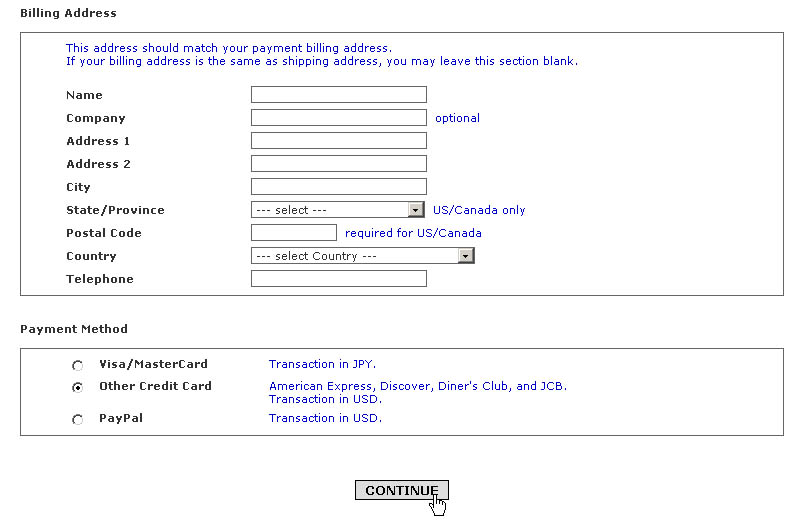 Billing Address

This address should match your payment billing address.
If your billing address is the same as shipping address, you may leave this section blank.

Name
Company optional
Address 1
Address 2
City
State/Province --- select --- US/Canada only
Postal Code required for US/Canada
Country --- select Country ---
Telephone

Payment Method

Visa/MasterCard Transaction in JPY.
Other Credit Card American Express, Discover, Diner's Club, and JCB. Transaction in USD.
PayPal Transaction in USD.

CONTINUE